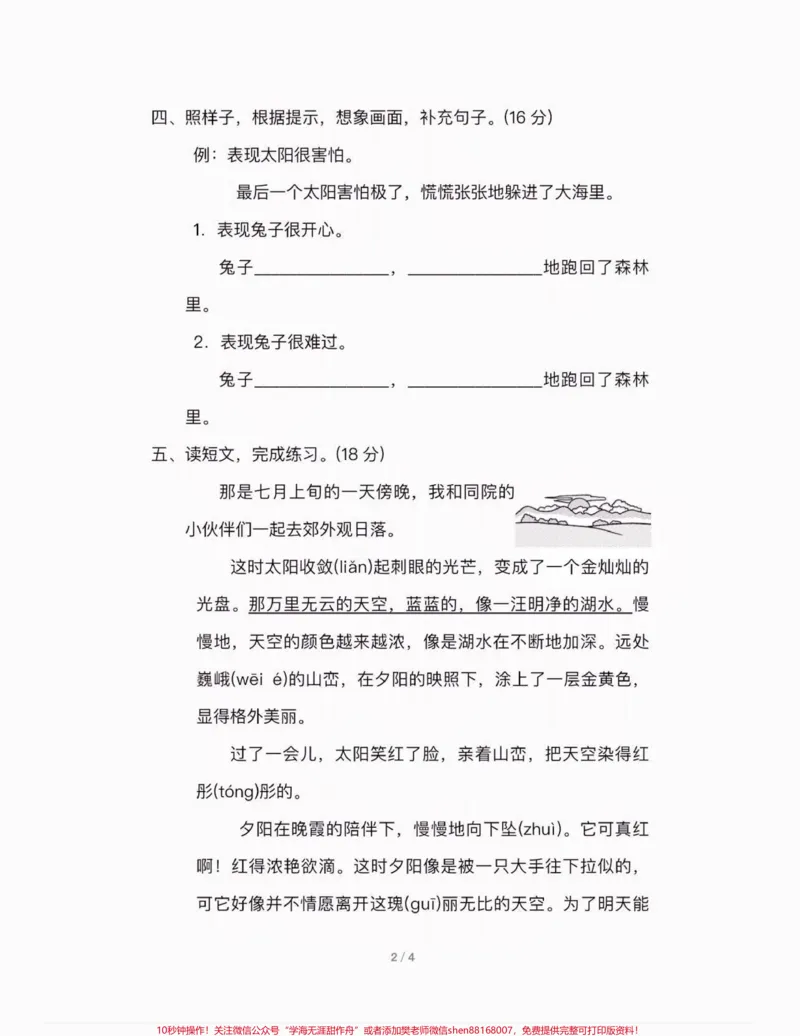 四、照样子，根据提示，想象画面，补充句子。(16分)

例：表现太阳很害怕。

最后一个太阳害怕极了，慌慌张张地躲进了大海里。

1. 表现兔子很开心。

兔子____，____地跑回了森林里。

2. 表现兔子很难过。

兔子____，____地跑回了森林里。

五、读短文，完成练习。(18分)

那是七月上旬的一天傍晚，我和同院的小伙伴们一起去郊外观日落。

这时太阳收敛(liǎn)起刺眼的光芒，变成了一个金灿灿的光盘。那万里无云的天空，蓝蓝的，像一汪明净的湖水。慢慢地，天空的颜色越来越浓，像是湖水在不断地加深。远处巍峨(wēi é)的山峦，在夕阳的映照下，涂上了一层金黄色，显得格外美丽。

过了一会儿，太阳笑红了脸，亲着山峦，把天空染得红彤(tóng)彤的。

夕阳在晚霞的陪伴下，慢慢地向下坠(zhuì)。它可真红啊！红得浓艳欲滴。这时夕阳像是被一只大手往下拉似的，可它好像并不情愿离开这瑰(guī)丽无比的天空。为了明天能

2 / 4

10秒钟操作！关注微信公众号“学海无涯甜作舟”或者添加樊老师微信shen88168007，免费提供完整可打印版资料！